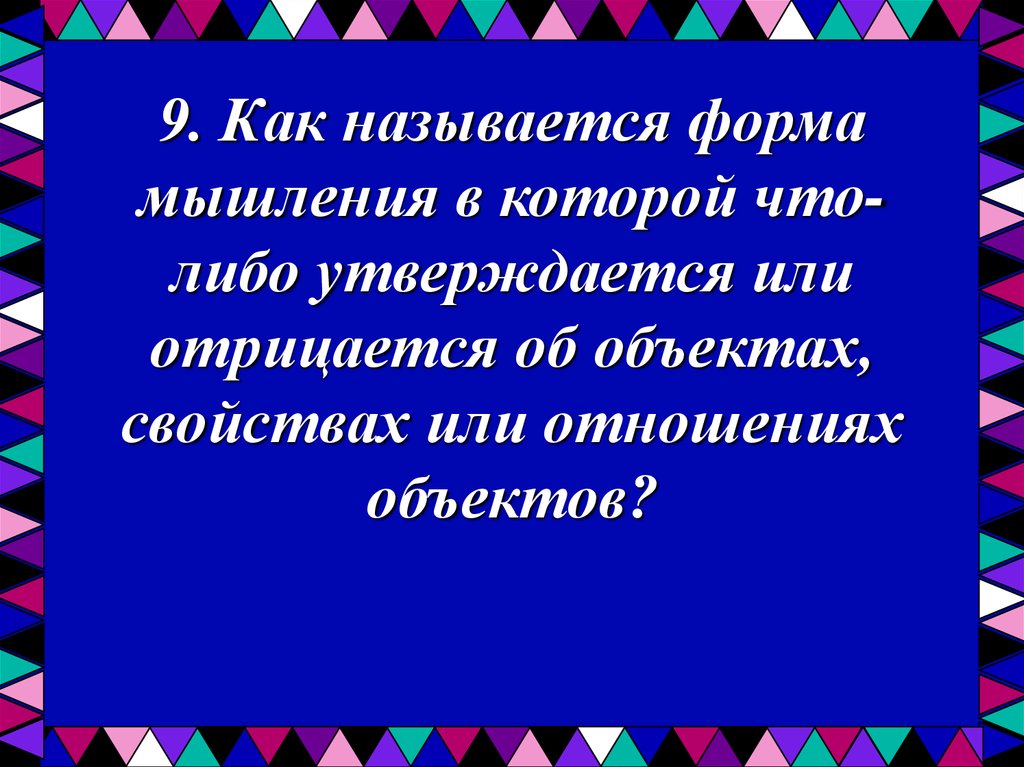 9. Как называется форма мышления в которой что-либо утверждается или отрицается об объектах, свойствах или отношениях объектов?